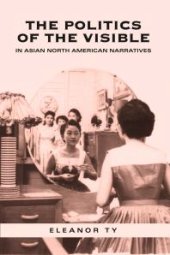 THE POLITICS OF THE VISIBLE

IN ASIAN NORTH AMERICAN NARRATIVES

ELEANOR TY